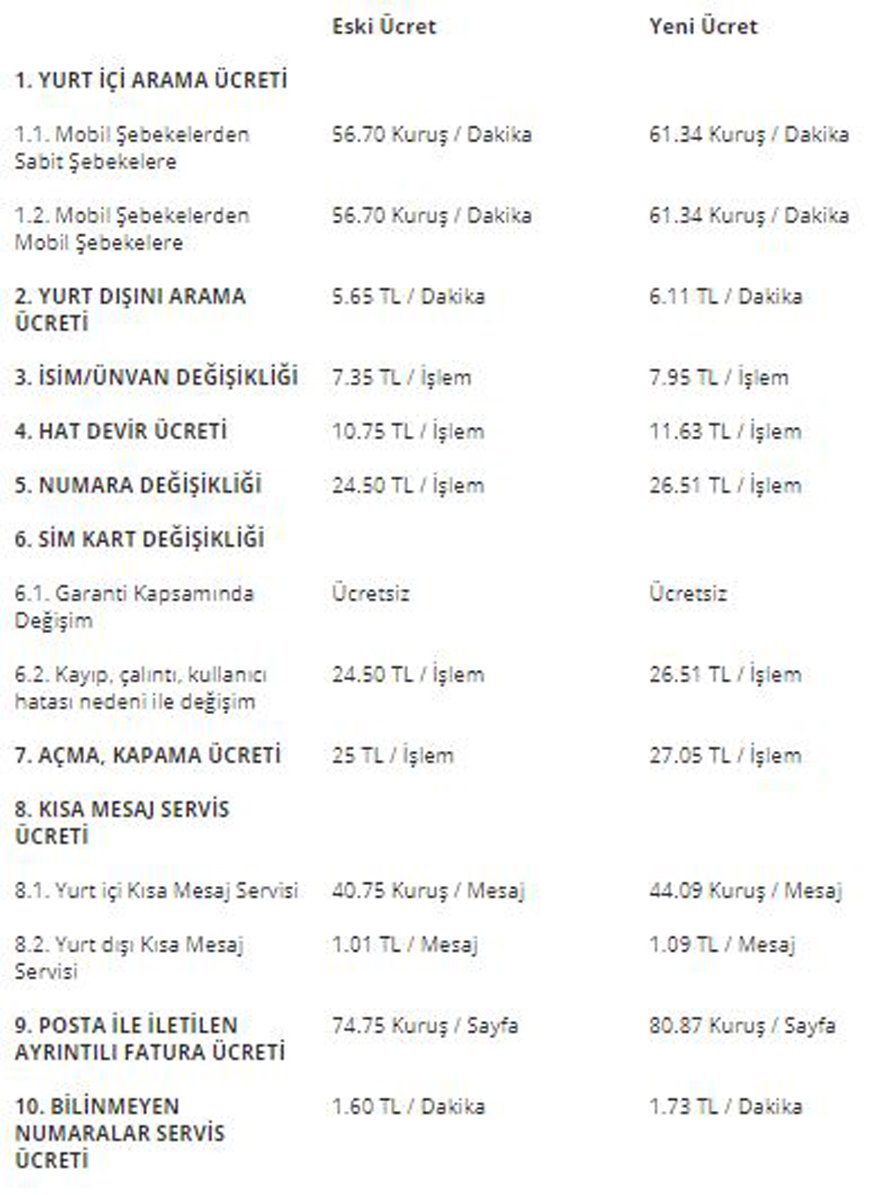 | | Eski Ücret | Yeni Ücret |
|---|---|---|
| 1. YURT İÇİ ARAMA ÜCRETİ | | |
| 1.1. Mobil Şebekelerden Sabit Şebekelere | 56.70 Kuruş / Dakika | 61.34 Kuruş / Dakika |
| 1.2. Mobil Şebekelerden Mobil Şebekelere | 56.70 Kuruş / Dakika | 61.34 Kuruş / Dakika |
| 2. YURT DIŞINI ARAMA ÜCRETİ | 5.65 TL / Dakika | 6.11 TL / Dakika |
| 3. İSİM/ÜNVAN DEĞİŞİKLİĞİ | 7.35 TL / İşlem | 7.95 TL / İşlem |
| 4. HAT DEVİR ÜCRETİ | 10.75 TL / İşlem | 11.63 TL / İşlem |
| 5. NUMARA DEĞİŞİKLİĞİ | 24.50 TL / İşlem | 26.51 TL / İşlem |
| 6. SİM KART DEĞİŞİKLİĞİ | | |
| 6.1. Garanti Kapsamında Değişim | Ücretsiz | Ücretsiz |
| 6.2. Kayıp, çalıntı, kullanıcı hatası nedeni ile değişim | 24.50 TL / İşlem | 26.51 TL / İşlem |
| 7. AÇMA, KAPAMA ÜCRETİ | 25 TL / İşlem | 27.05 TL / İşlem |
| 8. KISA MESAJ SERVİS ÜCRETİ | | |
| 8.1. Yurt içi Kısa Mesaj Servisi | 40.75 Kuruş / Mesaj | 44.09 Kuruş / Mesaj |
| 8.2. Yurt dışı Kısa Mesaj Servisi | 1.01 TL / Mesaj | 1.09 TL / Mesaj |
| 9. POSTA İLE İLETİLEN AYRINTILI FATURA ÜCRETİ | 74.75 Kuruş / Sayfa | 80.87 Kuruş / Sayfa |
| 10. BİLİNMEYEN NUMARALAR SERVİS ÜCRETİ | 1.60 TL / Dakika | 1.73 TL / Dakika |